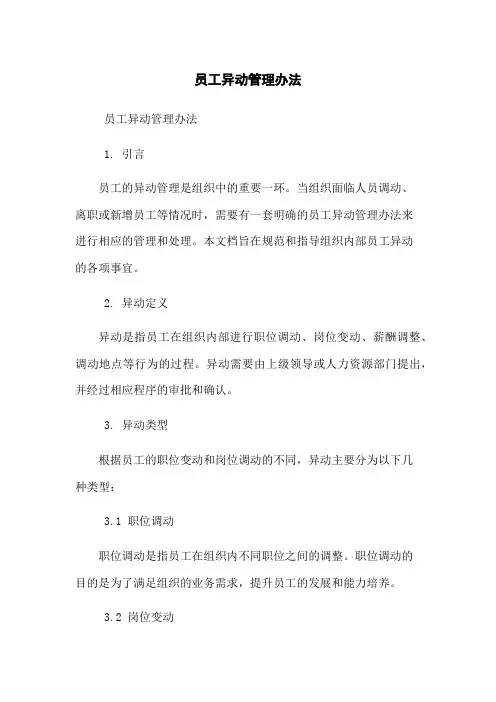 员工异动管理办法

员工异动管理办法

1. 引言

员工的异动管理是组织中的重要一环。当组织面临人员调动、离职或新增员工等情况时，需要有一套明确的员工异动管理办法来进行相应的管理和处理。本文档旨在规范和指导组织内部员工异动的各项事宜。

2. 异动定义

异动是指员工在组织内部进行职位调动、岗位变动、薪酬调整、调动地点等行为的过程。异动需要由上级领导或人力资源部门提出，并经过相应程序的审批和确认。

3. 异动类型

根据员工的职位变动和岗位调动的不同，异动主要分为以下几种类型：

3.1 职位调动

职位调动是指员工在组织内不同职位之间的调整。职位调动的目的是为了满足组织的业务需求，提升员工的发展和能力培养。

3.2 岗位变动